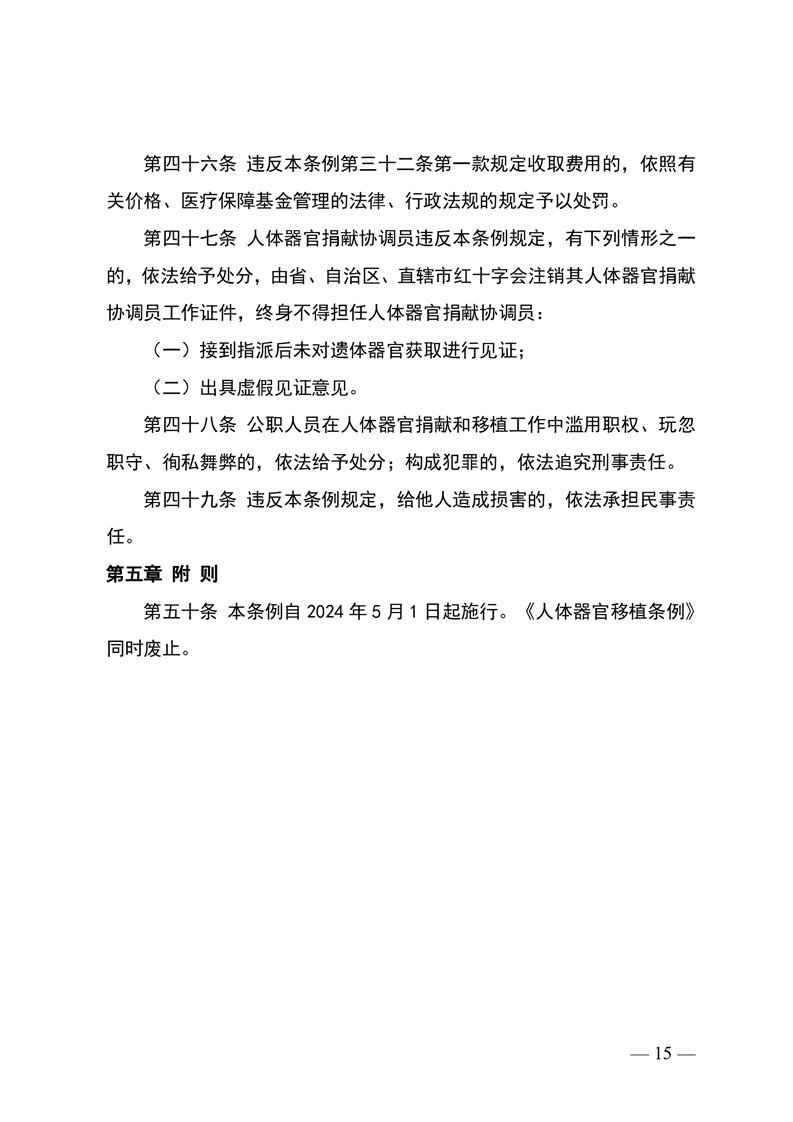 第四十六条 违反本条例第三十二条第一款规定收取费用的，依照有关价格、医疗保障基金管理的法律、行政法规的规定予以处罚。

第四十七条 人体器官捐献协调员违反本条例规定，有下列情形之一的，依法给予处分，由省、自治区、直辖市红十字会注销其人体器官捐献协调员工作证件，终身不得担任人体器官捐献协调员：

（一）接到指派后未对遗体器官获取进行见证；

（二）出具虚假见证意见。

第四十八条 公职人员在人体器官捐献和移植工作中滥用职权、玩忽职守、徇私舞弊的，依法给予处分；构成犯罪的，依法追究刑事责任。

第四十九条 违反本条例规定，给他人造成损害的，依法承担民事责任。

第五章 附 则

第五十条 本条例自 2024 年 5 月 1 日起施行。《人体器官移植条例》同时废止。

— 15 —